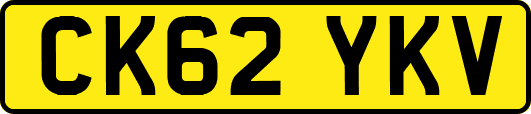 CK62 YKV